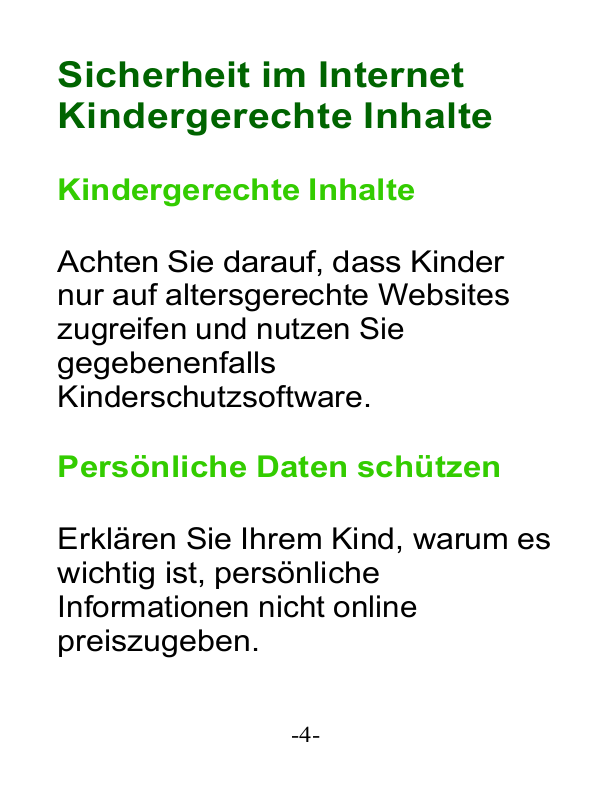 Sicherheit im Internet
Kindergerechte Inhalte

Kindergerechte Inhalte

Achten Sie darauf, dass Kinder nur auf altersgerechte Websites zugreifen und nutzen Sie gegebenenfalls Kinderschutzsoftware.

Persönliche Daten schützen

Erklären Sie Ihrem Kind, warum es wichtig ist, persönliche Informationen nicht online preiszugeben.

-4-